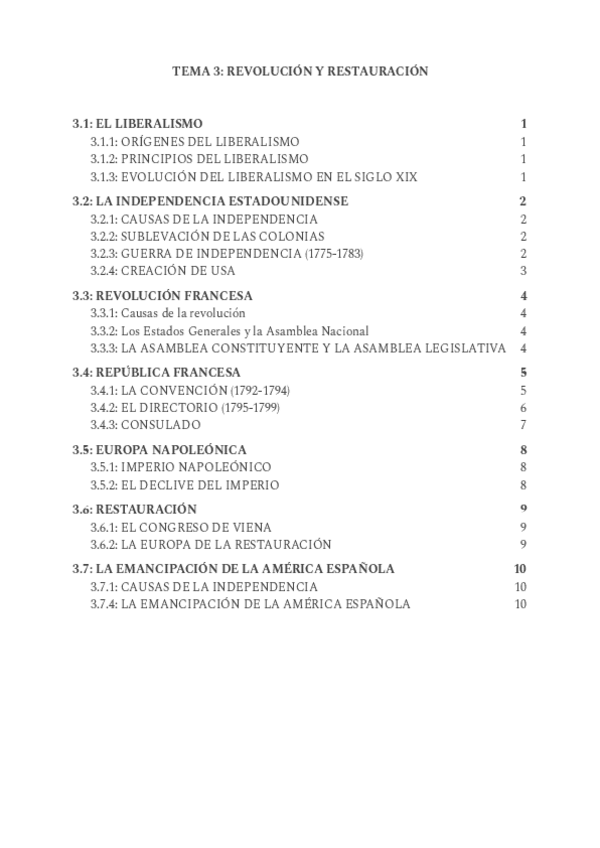 TEMA 3: REVOLUCIÓN Y RESTAURACIÓN

3.1: EL LIBERALISMO 1
3.1.1: ORÍGENES DEL LIBERALISMO 1
3.1.2: PRINCIPIOS DEL LIBERALISMO 1
3.1.3: EVOLUCIÓN DEL LIBERALISMO EN EL SIGLO XIX 1

3.2: LA INDEPENDENCIA ESTADOUNIDENSE 2
3.2.1: CAUSAS DE LA INDEPENDENCIA 2
3.2.2: SUBLEVACIÓN DE LAS COLONIAS 2
3.2.3: GUERRA DE INDEPENDENCIA (1775-1783) 2
3.2.4: CREACIÓN DE USA 3

3.3: REVOLUCIÓN FRANCESA 4
3.3.1: Causas de la revolución 4
3.3.2: Los Estados Generales y la Asamblea Nacional 4
3.3.3: LA ASAMBLEA CONSTITUYENTE Y LA ASAMBLEA LEGISLATIVA 4

3.4: REPÚBLICA FRANCESA 5
3.4.1: LA CONVENCIÓN (1792-1794) 5
3.4.2: EL DIRECTORIO (1795-1799) 6
3.4.3: CONSULADO 7

3.5: EUROPA NAPOLEÓNICA 8
3.5.1: IMPERIO NAPOLEÓNICO 8
3.5.2: EL DECLIVE DEL IMPERIO 8

3.6: RESTAURACIÓN 9
3.6.1: EL CONGRESO DE VIENA 9
3.6.2: LA EUROPA DE LA RESTAURACIÓN 9

3.7: LA EMANCIPACIÓN DE LA AMÉRICA ESPAÑOLA 10
3.7.1: CAUSAS DE LA INDEPENDENCIA 10
3.7.4: LA EMANCIPACIÓN DE LA AMÉRICA ESPAÑOLA 10